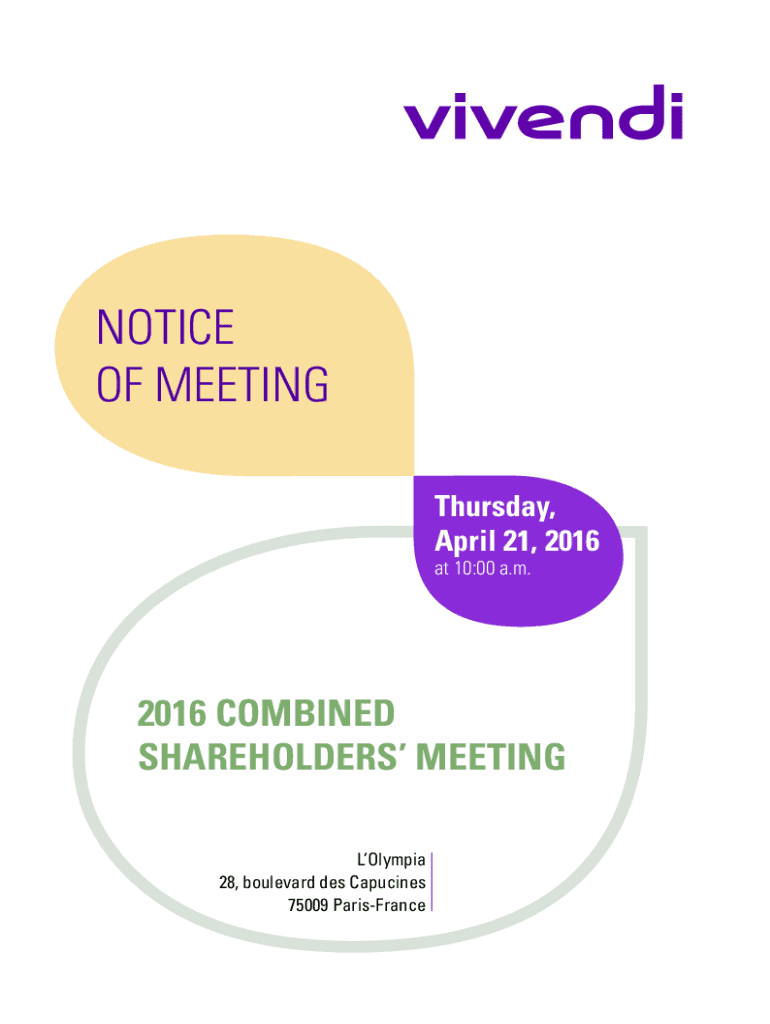 vivendi

NOTICE
OF MEETING

Thursday,
April 21, 2016
at 10:00 a.m.

2016 COMBINED
SHAREHOLDERS' MEETING

L'Olympia
28, boulevard des Capucines
75009 Paris-France